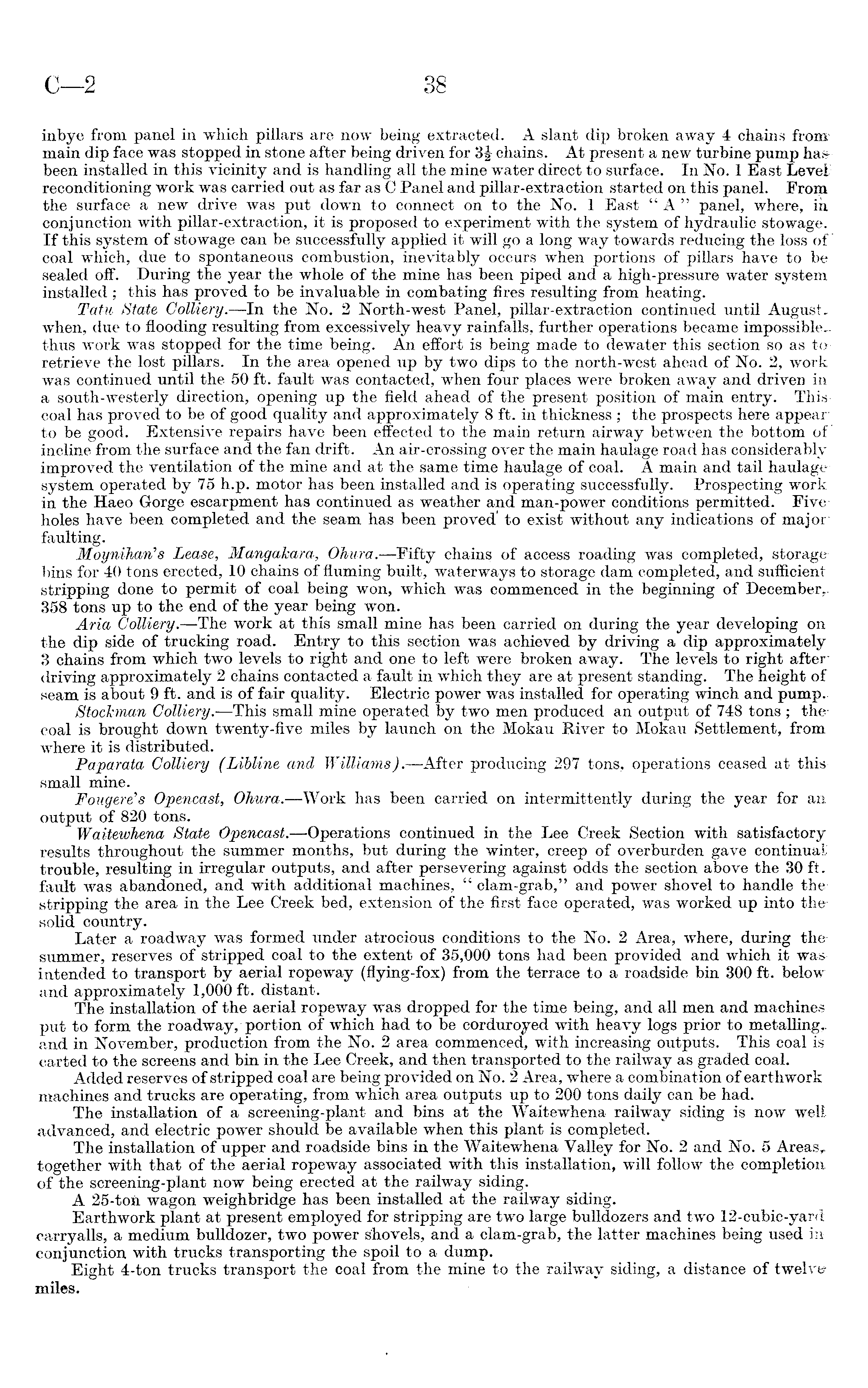 C—2 38

inbye from panel in which pillars are now being extracted. A slant dip broken away 4 chains from main dip face was stopped in stone after being driven for $3\frac{1}{2}$ chains. At present a new turbine pump has been installed in this vicinity and is handling all the mine water direct to surface. In No. 1 East Level reconditioning work was carried out as far as C Panel and pillar-extraction started on this panel. From the surface a new drive was put down to connect on to the No. 1 East "A" panel, where, in conjunction with pillar-extraction, it is proposed to experiment with the system of hydraulic stowage. If this system of stowage can be successfully applied it will go a long way towards reducing the loss of coal which, due to spontaneous combustion, inevitably occurs when portions of pillars have to be sealed off. During the year the whole of the mine has been piped and a high-pressure water system installed; this has proved to be invaluable in combating fires resulting from heating.

Tatu State Colliery.—In the No. 2 North-west Panel, pillar-extraction continued until August, when, due to flooding resulting from excessively heavy rainfalls, further operations became impossible, thus work was stopped for the time being. An effort is being made to dewater this section so as to retrieve the lost pillars. In the area opened up by two dips to the north-west ahead of No. 2, work was continued until the 50 ft. fault was contacted, when four places were broken away and driven in a south-westerly direction, opening up the field ahead of the present position of main entry. This coal has proved to be of good quality and approximately 8 ft. in thickness; the prospects here appear to be good. Extensive repairs have been effected to the main return airway between the bottom of incline from the surface and the fan drift. An air-crossing over the main haulage road has considerably improved the ventilation of the mine and at the same time haulage of coal. A main and tail haulage system operated by 75 h.p. motor has been installed and is operating successfully. Prospecting work in the Haeo Gorge escarpment has continued as weather and man-power conditions permitted. Five holes have been completed and the seam has been proved to exist without any indications of major faulting.

Moynihan's Lease, Mangakara, Ohura.—Fifty chains of access roading was completed, storage bins for 40 tons erected, 10 chains of fluming built, waterways to storage dam completed, and sufficient stripping done to permit of coal being won, which was commenced in the beginning of December, 358 tons up to the end of the year being won.

Aria Colliery.—The work at this small mine has been carried on during the year developing on the dip side of trucking road. Entry to this section was achieved by driving a dip approximately 3 chains from which two levels to right and one to left were broken away. The levels to right after driving approximately 2 chains contacted a fault in which they are at present standing. The height of seam is about 9 ft. and is of fair quality. Electric power was installed for operating winch and pump.

Stockman Colliery.—This small mine operated by two men produced an output of 748 tons; the coal is brought down twenty-five miles by launch on the Mokau River to Mokau Settlement, from where it is distributed.

Paparata Colliery (Libline and Williams).—After producing 297 tons, operations ceased at this small mine.

Fougere's Opencast, Ohura.—Work has been carried on intermittently during the year for an output of 820 tons.

Waitewhena State Opencast.—Operations continued in the Lee Creek Section with satisfactory results throughout the summer months, but during the winter, creep of overburden gave continual trouble, resulting in irregular outputs, and after persevering against odds the section above the 30 ft. fault was abandoned, and with additional machines, "clam-grab," and power shovel to handle the stripping the area in the Lee Creek bed, extension of the first face operated, was worked up into the solid country.

Later a roadway was formed under atrocious conditions to the No. 2 Area, where, during the summer, reserves of stripped coal to the extent of 35,000 tons had been provided and which it was intended to transport by aerial ropeway (flying-fox) from the terrace to a roadside bin 300 ft. below and approximately 1,000 ft. distant.

The installation of the aerial ropeway was dropped for the time being, and all men and machines put to form the roadway, portion of which had to be corduroyed with heavy logs prior to metalling, and in November, production from the No. 2 area commenced, with increasing outputs. This coal is carted to the screens and bin in the Lee Creek, and then transported to the railway as graded coal.

Added reserves of stripped coal are being provided on No. 2 Area, where a combination of earthwork machines and trucks are operating, from which area outputs up to 200 tons daily can be had.

The installation of a screening-plant and bins at the Waitewhena railway siding is now well advanced, and electric power should be available when this plant is completed.

The installation of upper and roadside bins in the Waitewhena Valley for No. 2 and No. 5 Areas, together with that of the aerial ropeway associated with this installation, will follow the completion of the screening-plant now being erected at the railway siding.

A 25-ton wagon weighbridge has been installed at the railway siding.

Earthwork plant at present employed for stripping are two large bulldozers and two 12-cubic-yard carryalls, a medium bulldozer, two power shovels, and a clam-grab, the latter machines being used in conjunction with trucks transporting the spoil to a dump.

Eight 4-ton trucks transport the coal from the mine to the railway siding, a distance of twelve miles.